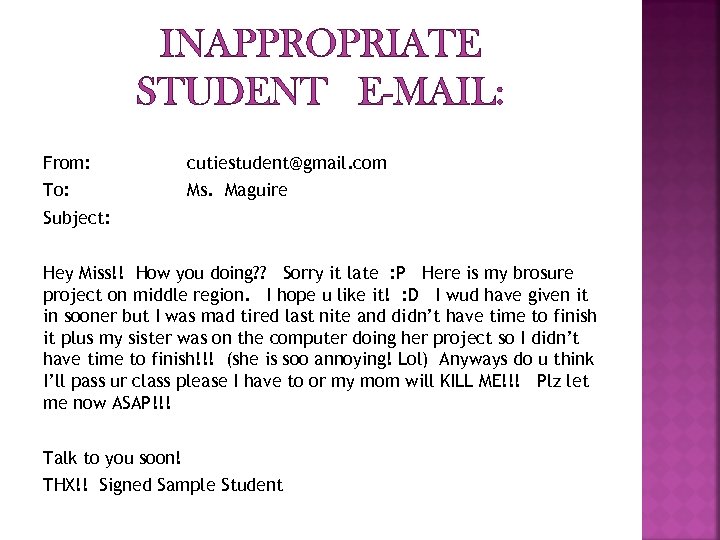 INAPPROPRIATE STUDENT E-MAIL:

From: cutiestudent@gmail.com
To: Ms. Maguire
Subject:

Hey Miss!! How you doing?? Sorry it late :P Here is my brosure project on middle region. I hope u like it! :D I wud have given it in sooner but I was mad tired last nite and didn't have time to finish it plus my sister was on the computer doing her project so I didn't have time to finish!!! (she is soo annoying! Lol) Anyways do u think I'll pass ur class please I have to or my mom will KILL ME!!! Plz let me now ASAP!!!

Talk to you soon!
THX!! Signed Sample Student